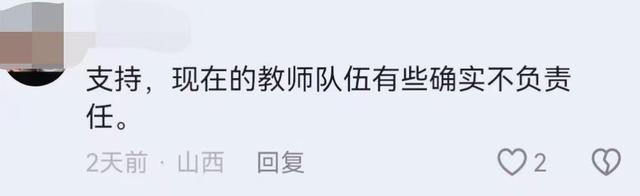 支持，现在的教师队伍有些确实不负责任。

2天前 · 山西 回复 2